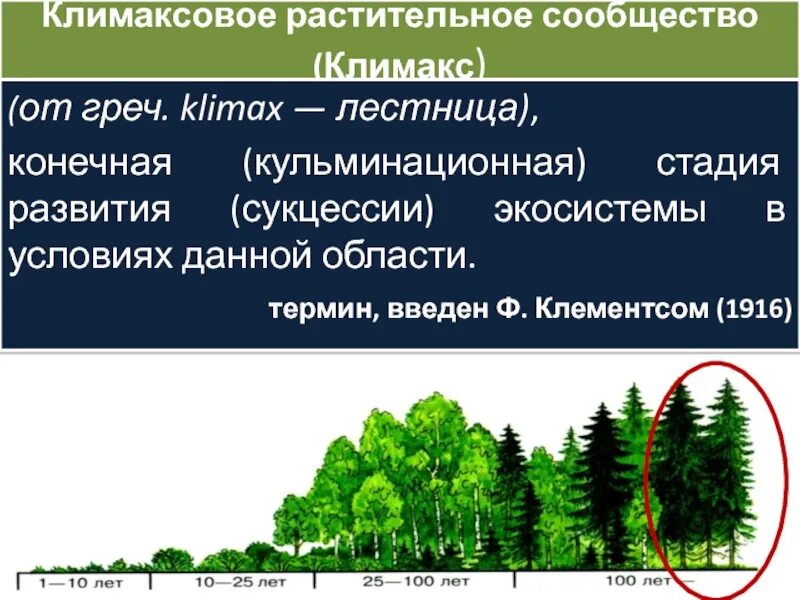 Климаксовое растительное сообщество (Климакс)

(от греч. klimax — лестница),

конечная (кульминационная) стадия развития (сукцессии) экосистемы в условиях данной области.

термин, введен Ф. Клементсом (1916)

1—10 лет

10—25 лет

25—100 лет

100 лет —